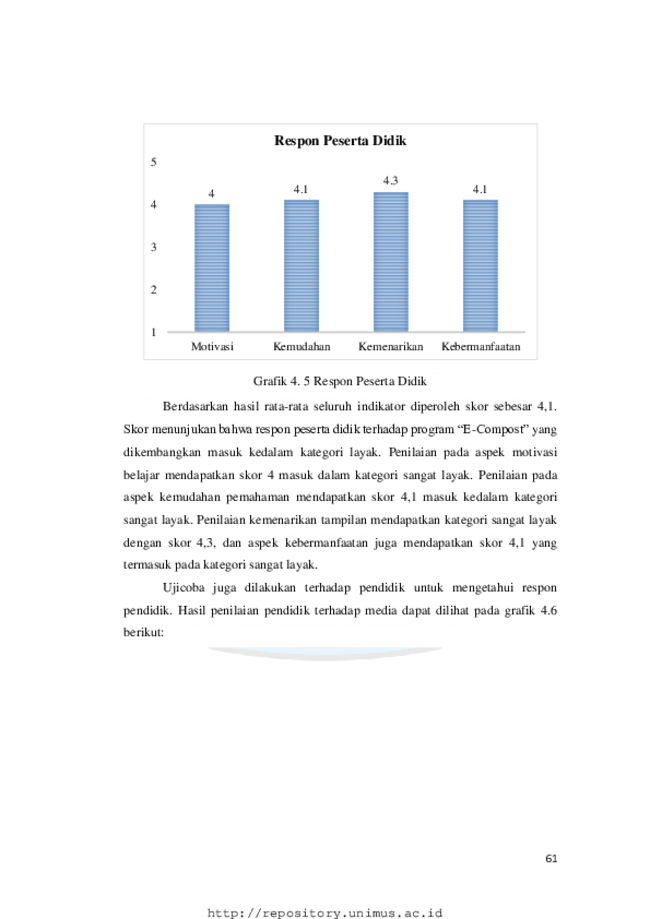 Respon Peserta Didik

5
4
3
2
1

4
4.1
4.3
4.1

Motivasi
Kemudahan
Kemenarikan
Kebermanfaatan

Grafik 4. 5 Respon Peserta Didik

Berdasarkan hasil rata-rata seluruh indikator diperoleh skor sebesar 4,1. Skor menunjukan bahwa respon peserta didik terhadap program “E-Compost” yang dikembangkan masuk kedalam kategori layak. Penilaian pada aspek motivasi belajar mendapatkan skor 4 masuk dalam kategori sangat layak. Penilaian pada aspek kemudahan pemahaman mendapatkan skor 4,1 masuk kedalam kategori sangat layak. Penilaian kemenarikan tampilan mendapatkan kategori sangat layak dengan skor 4,3, dan aspek kebermanfaatan juga mendapatkan skor 4,1 yang termasuk pada kategori sangat layak.

Ujicoba juga dilakukan terhadap pendidik untuk mengetahui respon pendidik. Hasil penilaian pendidik terhadap media dapat dilihat pada grafik 4.6 berikut:

61

http://repository.unimus.ac.id